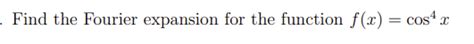 . Find the Fourier expansion for the function $f(x) = \cos^4 x$